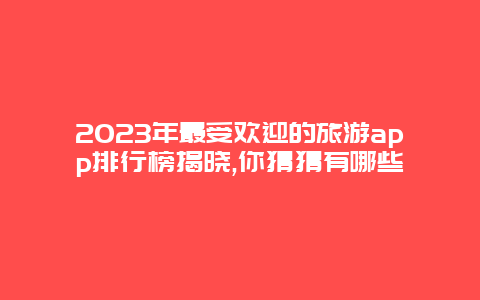 2023年最受欢迎的旅游app排行榜揭晓,你猜猜有哪些